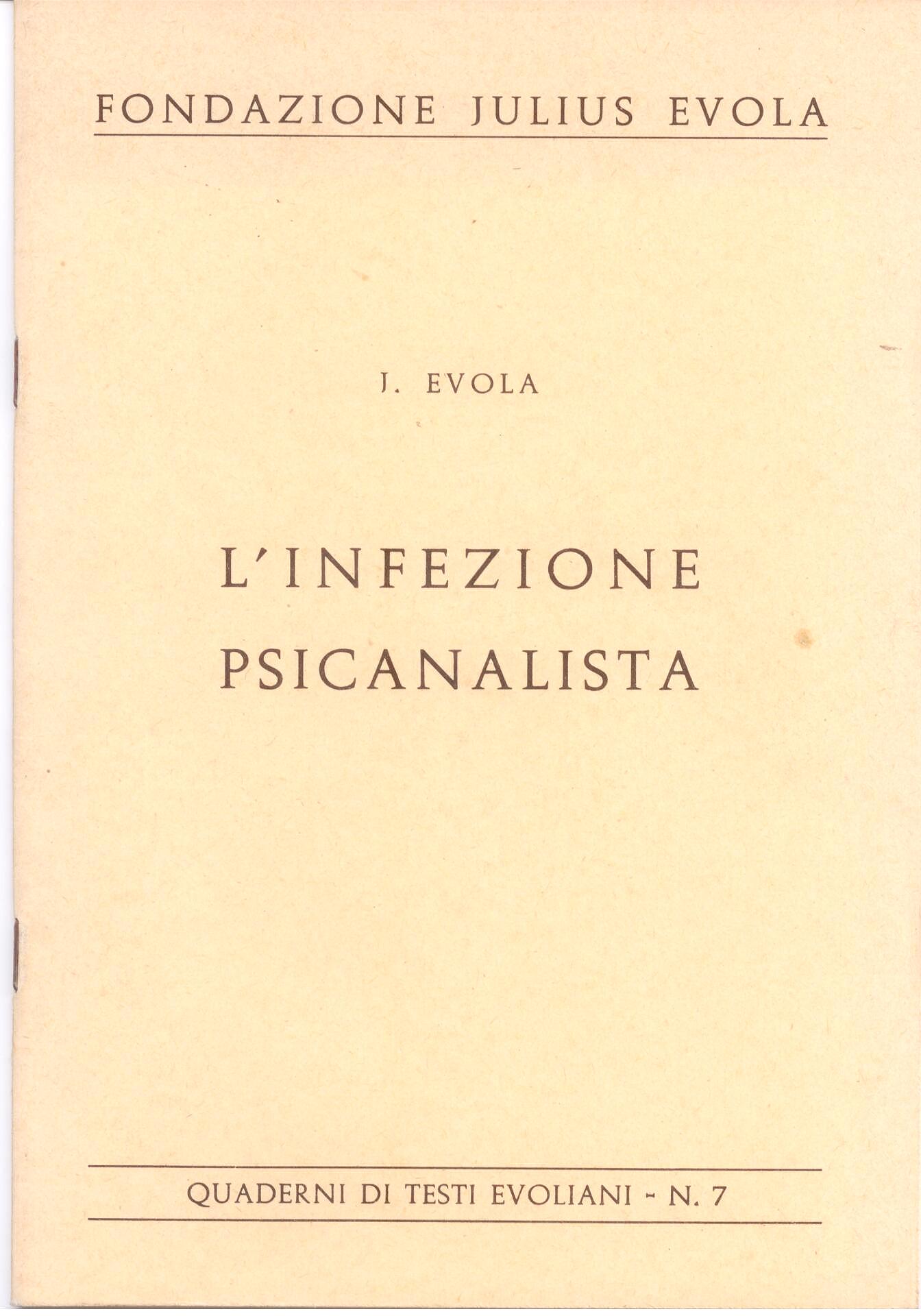 FONDAZIONE JULIUS EVOLA

J. EVOLA

L'INFEZIONE PSICANALISTA

QUADERNI DI TESTI EVOLIANI - N. 7